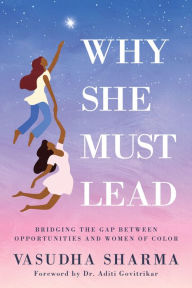 WHY SHE MUST LEAD

BRIDGING THE GAP BETWEEN OPPORTUNITIES AND WOMEN OF COLOR

VASUDHA SHARMA

Foreword by Dr. Aditi Govitrikar